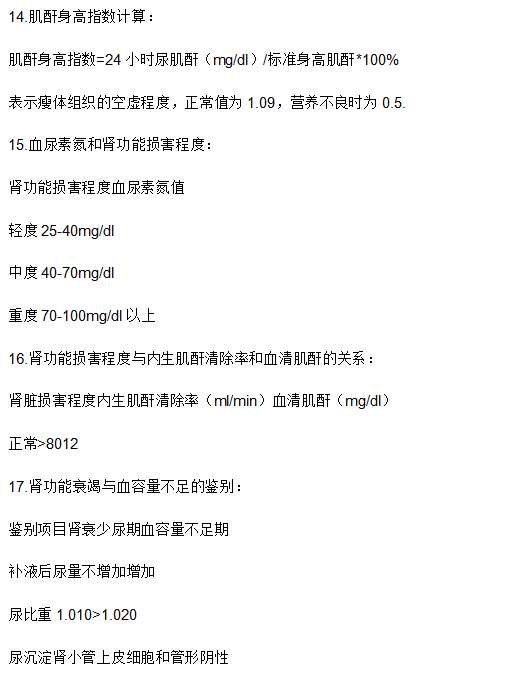 14.肌酐身高指数计算：

肌酐身高指数=24小时尿肌酐（mg/dl）/标准身高肌酐*100%

表示瘦体组织的空虚程度，正常值为1.09，营养不良时为0.5.

15.血尿素氮和肾功能损害程度：

肾功能损害程度血尿素氮值

轻度25-40mg/dl

中度40-70mg/dl

重度70-100mg/dl以上

16.肾功能损害程度与内生肌酐清除率和血清肌酐的关系：

肾脏损害程度内生肌酐清除率（ml/min）血清肌酐（mg/dl）

正常>8012

17.肾功能衰竭与血容量不足的鉴别：

鉴别项目肾衰少尿期血容量不足期

补液后尿量不增加增加

尿比重1.010>1.020

尿沉淀肾小管上皮细胞和管形阴性